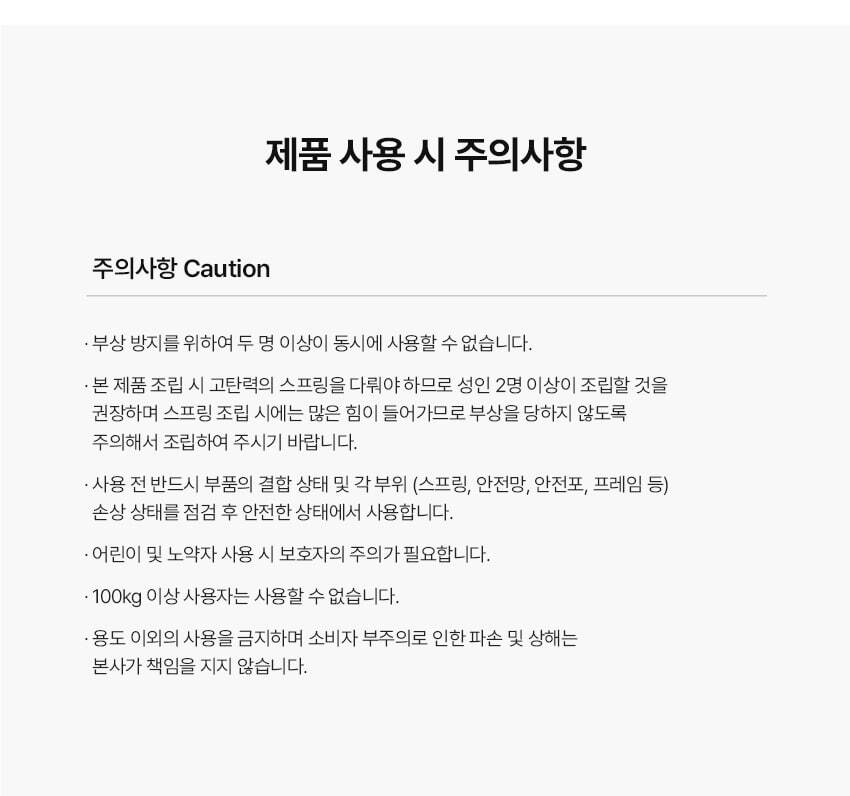 제품 사용 시 주의사항

주의사항 Caution

· 부상 방지를 위하여 두 명 이상이 동시에 사용할 수 없습니다.

· 본 제품 조립 시 고탄력의 스프링을 다뤄야 하므로 성인 2명 이상이 조립할 것을 권장하며 스프링 조립 시에는 많은 힘이 들어가므로 부상을 당하지 않도록 주의해서 조립하여 주시기 바랍니다.

· 사용 전 반드시 부품의 결합 상태 및 각 부위 (스프링, 안전망, 안전포, 프레임 등) 손상 상태를 점검 후 안전한 상태에서 사용합니다.

· 어린이 및 노약자 사용 시 보호자의 주의가 필요합니다.

· 100kg 이상 사용자는 사용할 수 없습니다.

· 용도 이외의 사용을 금지하며 소비자 부주의로 인한 파손 및 상해는 본사가 책임을 지지 않습니다.